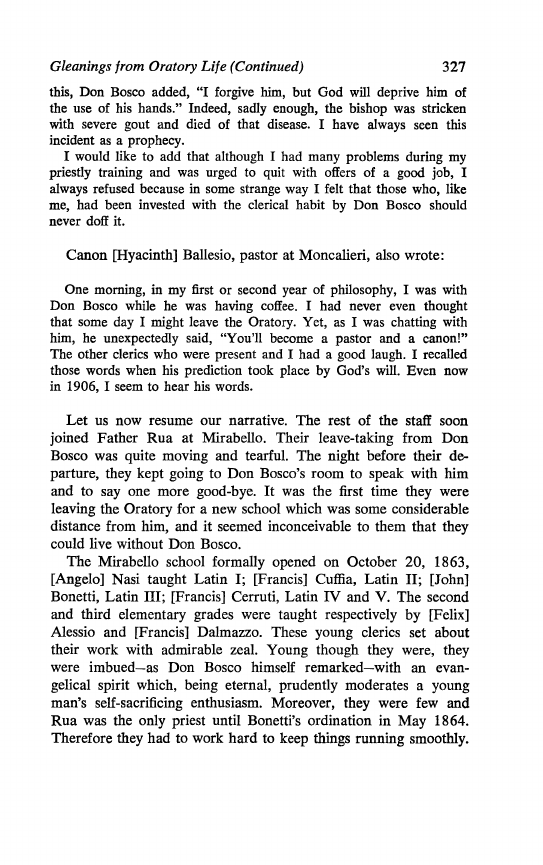 Gleanings from Oratory Life (Continued) 327

this, Don Bosco added, "I forgive him, but God will deprive him of the use of his hands." Indeed, sadly enough, the bishop was stricken with severe gout and died of that disease. I have always seen this incident as a prophecy.

I would like to add that although I had many problems during my priestly training and was urged to quit with offers of a good job, I always refused because in some strange way I felt that those who, like me, had been invested with the clerical habit by Don Bosco should never doff it.

Canon [Hyacinth] Ballesio, pastor at Moncalieri, also wrote:

One morning, in my first or second year of philosophy, I was with Don Bosco while he was having coffee. I had never even thought that some day I might leave the Oratory. Yet, as I was chatting with him, he unexpectedly said, "You'll become a pastor and a canon!" The other clerics who were present and I had a good laugh. I recalled those words when his prediction took place by God's will. Even now in 1906, I seem to hear his words.

Let us now resume our narrative. The rest of the staff soon joined Father Rua at Mirabello. Their leave-taking from Don Bosco was quite moving and tearful. The night before their departure, they kept going to Don Bosco's room to speak with him and to say one more good-bye. It was the first time they were leaving the Oratory for a new school which was some considerable distance from him, and it seemed inconceivable to them that they could live without Don Bosco.

The Mirabello school formally opened on October 20, 1863, [Angelo] Nasi taught Latin I; [Francis] Cuffia, Latin II; [John] Bonetti, Latin III; [Francis] Cerruti, Latin IV and V. The second and third elementary grades were taught respectively by [Felix] Alessio and [Francis] Dalmazzo. These young clerics set about their work with admirable zeal. Young though they were, they were imbued—as Don Bosco himself remarked—with an evangelical spirit which, being eternal, prudently moderates a young man's self-sacrificing enthusiasm. Moreover, they were few and Rua was the only priest until Bonetti's ordination in May 1864. Therefore they had to work hard to keep things running smoothly.